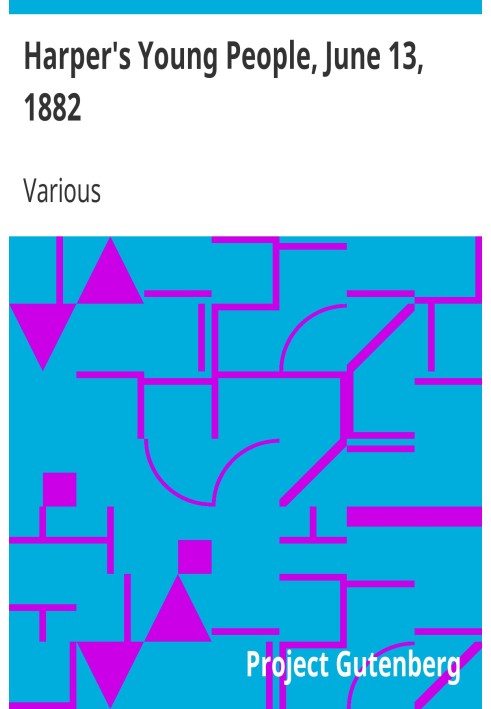 Harper's Young People, June 13, 1882

Various

Project Gutenberg